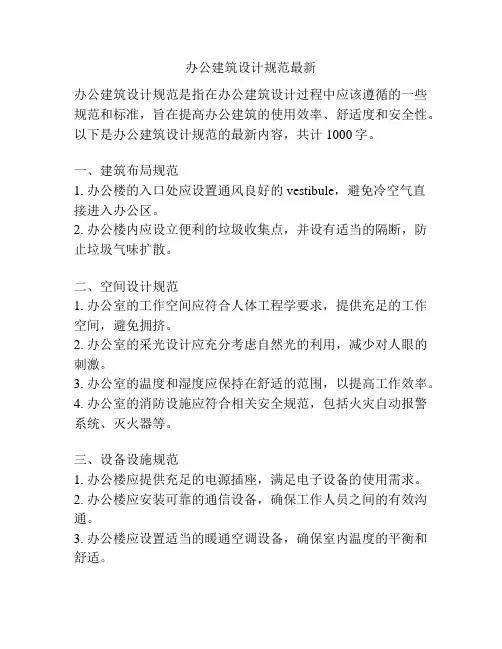 办公建筑设计规范最新

办公建筑设计规范是指在办公建筑设计过程中应该遵循的一些规范和标准，旨在提高办公建筑的使用效率、舒适度和安全性。以下是办公建筑设计规范的最新内容，共计 1000 字。

一、建筑布局规范
1. 办公楼的入口处应设置通风良好的 vestibule，避免冷空气直接进入办公区。
2. 办公楼内应设立便利的垃圾收集点，并设有适当的隔断，防止垃圾气味扩散。

二、空间设计规范
1. 办公室的工作空间应符合人体工程学要求，提供充足的工作空间，避免拥挤。
2. 办公室的采光设计应充分考虑自然光的利用，减少对人眼的刺激。
3. 办公室的温度和湿度应保持在舒适的范围，以提高工作效率。
4. 办公室的消防设施应符合相关安全规范，包括火灾自动报警系统、灭火器等。

三、设备设施规范
1. 办公楼应提供充足的电源插座，满足电子设备的使用需求。
2. 办公楼应安装可靠的通信设备，确保工作人员之间的有效沟通。
3. 办公楼应设置适当的暖通空调设备，确保室内温度的平衡和舒适。